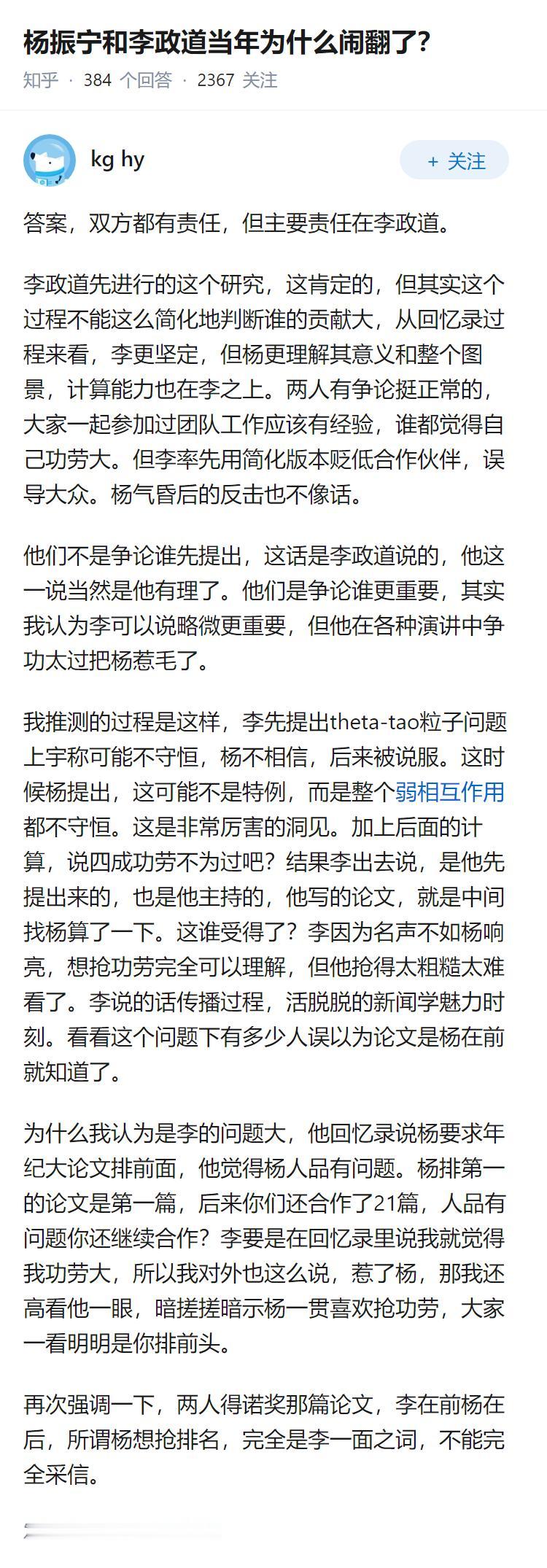 杨振宁和李政道当年为什么闹翻了?

知乎 · 384 个回答 · 2367 关注

kg hy

+ 关注

答案，双方都有责任，但主要责任在李政道。

李政道先进行的这个研究，这肯定的，但其实这个过程不能这么简化地判断谁的贡献大，从回忆录过程来看，李更坚定，但杨更理解其意义和整个图景，计算能力也在李之上。两人有争论挺正常的，大家一起参加过团队工作应该有经验，谁都觉得自己功劳大。但李率先用简化版本贬低合作伙伴，误导大众。杨气昏后的反击也不像话。

他们不是争论谁先提出，这话是李政道说的，他这一说当然是他有理了。他们是争论谁更重要，其实我认为李可以说略微更重要，但他在各种演讲中争功太过把杨惹毛了。

我推测的过程是这样，李先提出theta-tao粒子问题上宇称可能不守恒，杨不相信，后来被说服。这时候杨提出，这可能不是特例，而是整个弱相互作用都不守恒。这是非常厉害的洞见。加上后面的计算，说四成功劳不为过吧？结果李出去说，是他先提出来的，也是他主持的，他写的论文，就是中间找杨算了一下。这谁受得了？李因为名声不如杨响亮，想抢功劳完全可以理解，但他抢得太粗糙太难看了。李说的话传播过程，活脱脱的新闻学魅力时刻。看看这个问题下有多少人误以为论文是杨在前就知道了。

为什么我认为是李的问题大，他回忆录说杨要求年纪大论文排前面，他觉得杨人品有问题。杨排第一的论文是第一篇，后来你们还合作了21篇，人品有问题你还继续合作？李要是在回忆录里说我就觉得我功劳大，所以我对外也这么说，惹了杨，那我还高看他一眼，暗搓搓暗示杨一贯喜欢抢功劳，大家一看明明是你排前头。

再次强调一下，两人得诺奖那篇论文，李在前杨在后，所谓杨想抢排名，完全是李一面之词，不能完全采信。